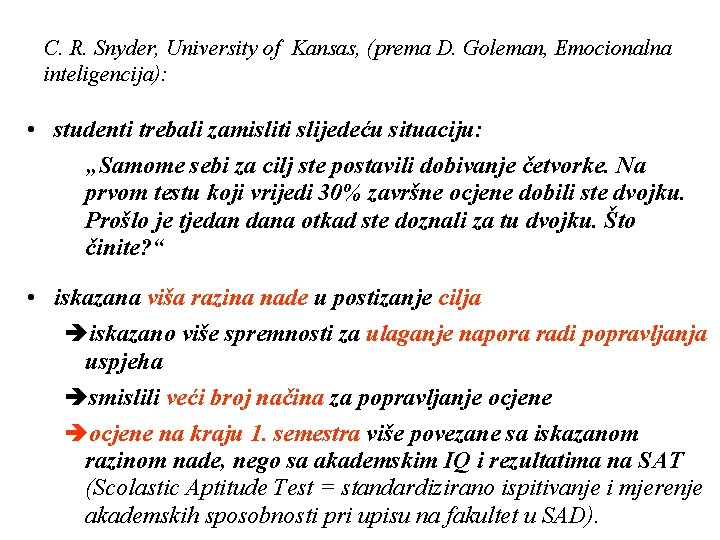 C. R. Snyder, University of Kansas, (prema D. Goleman, Emocionalna inteligencija):

• studenti trebali zamisliti slijedeću situaciju:

„Samome sebi za cilj ste postavili dobivanje četvorke. Na prvom testu koji vrijedi 30% završne ocjene dobili ste dvojku. Prošlo je tjedan dana otkad ste doznali za tu dvojku. Što činite?“

• iskazana viša razina nade u postizanje cilja

➔iskazano više spremnosti za ulaganje napora radi popravljanja uspjeha

➔smislili veći broj načina za popravljanje ocjene

➔ocjene na kraju 1. semestra više povezane sa iskazanom razinom nade, nego sa akademskim IQ i rezultatima na SAT (Scolastic Aptitude Test = standardizirano ispitivanje i mjerenje akademskih sposobnosti pri upisu na fakultet u SAD).